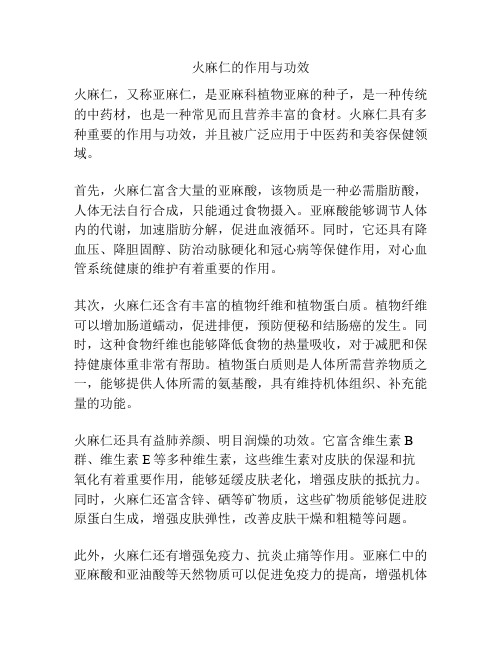 火麻仁的作用与功效

火麻仁，又称亚麻仁，是亚麻科植物亚麻的种子，是一种传统的中药材，也是一种常见而且营养丰富的食材。火麻仁具有多种重要的作用与功效，并且被广泛应用于中医药和美容保健领域。

首先，火麻仁富含大量的亚麻酸，该物质是一种必需脂肪酸，人体无法自行合成，只能通过食物摄入。亚麻酸能够调节人体内的代谢，加速脂肪分解，促进血液循环。同时，它还具有降血压、降胆固醇、防治动脉硬化和冠心病等保健作用，对心血管系统健康的维护有着重要的作用。

其次，火麻仁还含有丰富的植物纤维和植物蛋白质。植物纤维可以增加肠道蠕动，促进排便，预防便秘和结肠癌的发生。同时，这种食物纤维也能够降低食物的热量吸收，对于减肥和保持健康体重非常有帮助。植物蛋白质则是人体所需营养物质之一，能够提供人体所需的氨基酸，具有维持机体组织、补充能量的功能。

火麻仁还具有益肺养颜、明目润燥的功效。它富含维生素 B 群、维生素 E 等多种维生素，这些维生素对皮肤的保湿和抗氧化有着重要作用，能够延缓皮肤老化，增强皮肤的抵抗力。同时，火麻仁还富含锌、硒等矿物质，这些矿物质能够促进胶原蛋白生成，增强皮肤弹性，改善皮肤干燥和粗糙等问题。

此外，火麻仁还有增强免疫力、抗炎止痛等作用。亚麻仁中的亚麻酸和亚油酸等天然物质可以促进免疫力的提高，增强机体